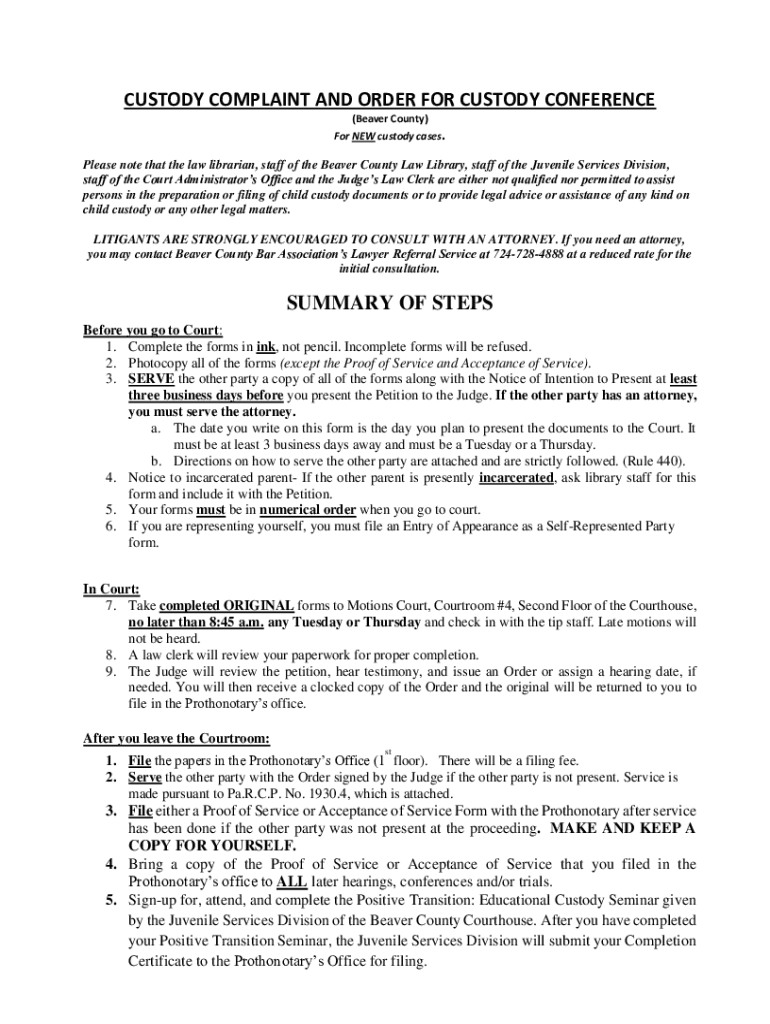 CUSTODY COMPLAINT AND ORDER FOR CUSTODY CONFERENCE

(Beaver County)

For NEW custody cases.

Please note that the law librarian, staff of the Beaver County Law Library, staff of the Juvenile Services Division, staff of the Court Administrator's Office and the Judge's Law Clerk are either not qualified nor permitted to assist persons in the preparation or filing of child custody documents or to provide legal advice or assistance of any kind on child custody or any other legal matters.

LITIGANTS ARE STRONGLY ENCOURAGED TO CONSULT WITH AN ATTORNEY. If you need an attorney, you may contact Beaver County Bar Association's Lawyer Referral Service at 724-728-4888 at a reduced rate for the initial consultation.

SUMMARY OF STEPS

Before you go to Court:
1. Complete the forms in ink, not pencil. Incomplete forms will be refused.
2. Photocopy all of the forms (except the Proof of Service and Acceptance of Service).
3. SERVE the other party a copy of all of the forms along with the Notice of Intention to Present at least three business days before you present the Petition to the Judge. If the other party has an attorney, you must serve the attorney.
a. The date you write on this form is the day you plan to present the documents to the Court. It must be at least 3 business days away and must be a Tuesday or a Thursday.
b. Directions on how to serve the other party are attached and are strictly followed. (Rule 440).
4. Notice to incarcerated parent- If the other parent is presently incarcerated, ask library staff for this form and include it with the Petition.
5. Your forms must be in numerical order when you go to court.
6. If you are representing yourself, you must file an Entry of Appearance as a Self-Represented Party form.

In Court:
7. Take completed ORIGINAL forms to Motions Court, Courtroom #4, Second Floor of the Courthouse, no later than 8:45 a.m. any Tuesday or Thursday and check in with the tip staff. Late motions will not be heard.
8. A law clerk will review your paperwork for proper completion.
9. The Judge will review the petition, hear testimony, and issue an Order or assign a hearing date, if needed. You will then receive a clocked copy of the Order and the original will be returned to you to file in the Prothonotary's office.

After you leave the Courtroom:
1. File the papers in the Prothonotary's Office ($1^{st}$ floor). There will be a filing fee.
2. Serve the other party with the Order signed by the Judge if the other party is not present. Service is made pursuant to Pa.R.C.P. No. 1930.4, which is attached.
3. File either a Proof of Service or Acceptance of Service Form with the Prothonotary after service has been done if the other party was not present at the proceeding. MAKE AND KEEP A COPY FOR YOURSELF.
4. Bring a copy of the Proof of Service or Acceptance of Service that you filed in the Prothonotary's office to ALL later hearings, conferences and/or trials.
5. Sign-up for, attend, and complete the Positive Transition: Educational Custody Seminar given by the Juvenile Services Division of the Beaver County Courthouse. After you have completed your Positive Transition Seminar, the Juvenile Services Division will submit your Completion Certificate to the Prothonotary's Office for filing.